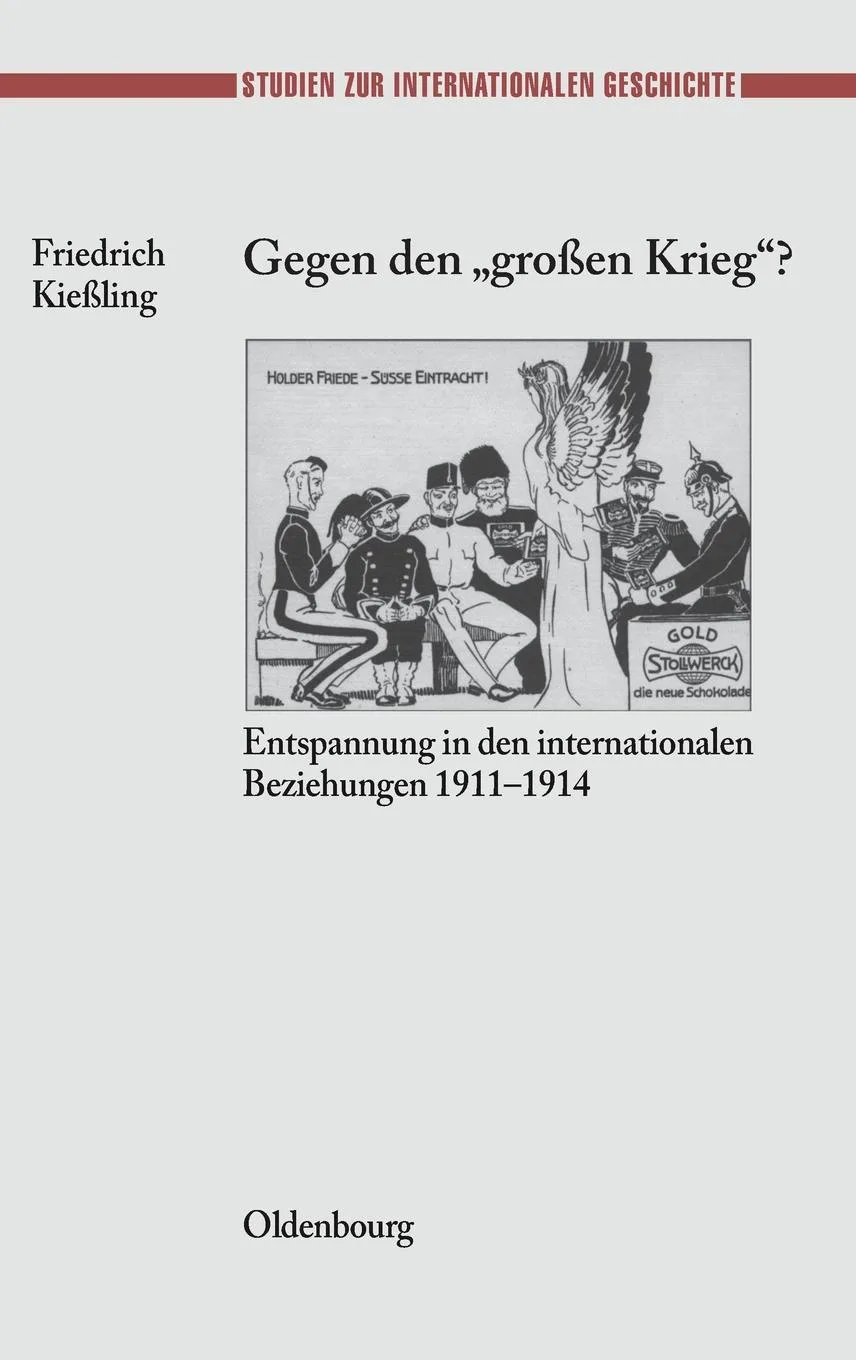 STUDIEN ZUR INTERNATIONALEN GESCHICHTE

Friedrich Kießling

Gegen den „großen Krieg“?

HOLDER FRIEDE - SÜSSE EINTRACHT!

GOLD STOLLWERCK die neue Schokolade

Entspannung in den internationalen Beziehungen 1911–1914

Oldenbourg